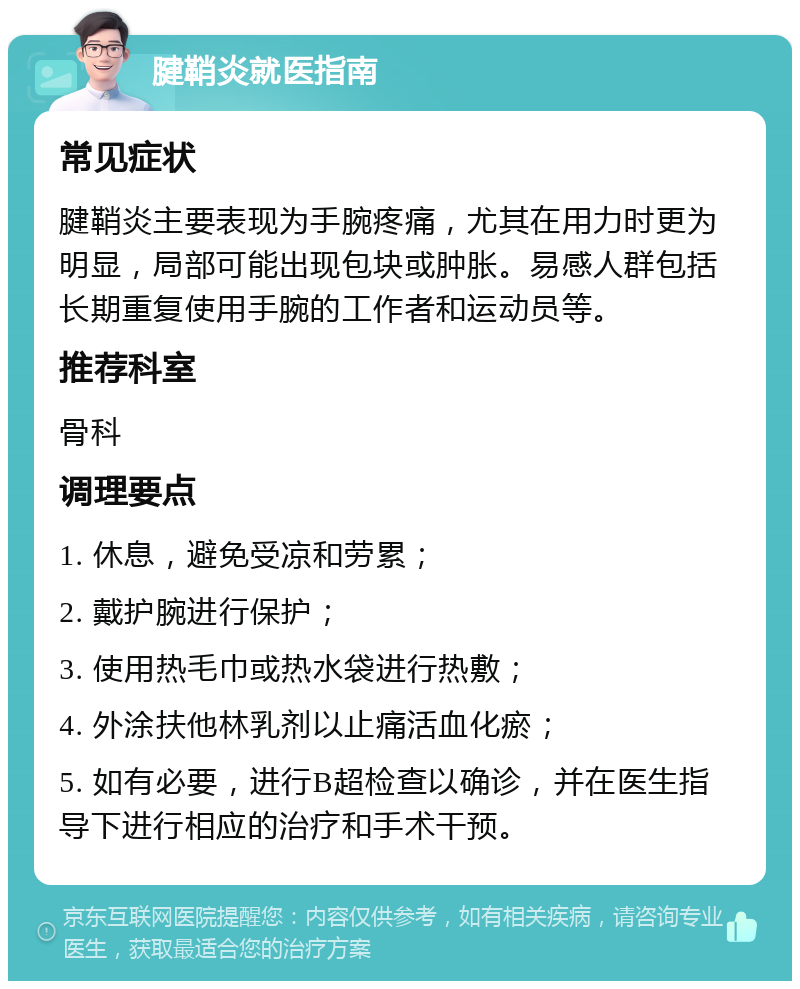 腱鞘炎就医指南

常见症状

腱鞘炎主要表现为手腕疼痛，尤其在用力时更为明显，局部可能出现包块或肿胀。易感人群包括长期重复使用手腕的工作者和运动员等。

推荐科室

骨科

调理要点

1. 休息，避免受凉和劳累；

2. 戴护腕进行保护；

3. 使用热毛巾或热水袋进行热敷；

4. 外涂扶他林乳剂以止痛活血化瘀；

5. 如有必要，进行B超检查以确诊，并在医生指导下进行相应的治疗和手术干预。

京东互联网医院提醒您：内容仅供参考，如有相关疾病，请咨询专业医生，获取最适合您的治疗方案